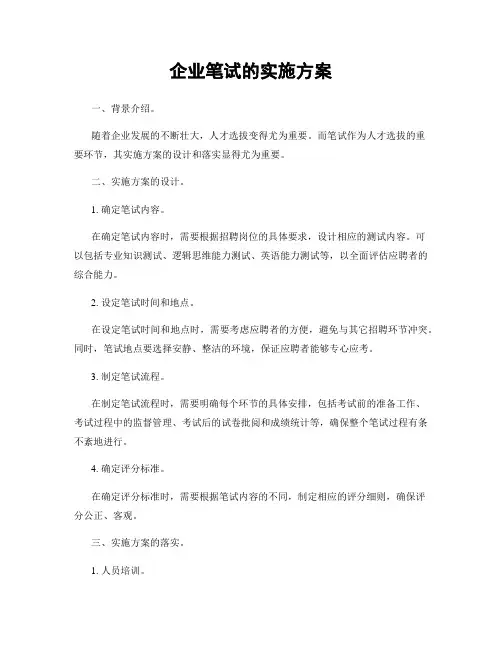 企业笔试的实施方案

一、背景介绍。

随着企业发展的不断壮大，人才选拔变得尤为重要。而笔试作为人才选拔的重要环节，其实施方案的设计和落实显得尤为重要。

二、实施方案的设计。

1. 确定笔试内容。

在确定笔试内容时，需要根据招聘岗位的具体要求，设计相应的测试内容。可以包括专业知识测试、逻辑思维能力测试、英语能力测试等，以全面评估应聘者的综合能力。

2. 设定笔试时间和地点。

在设定笔试时间和地点时，需要考虑应聘者的方便，避免与其它招聘环节冲突。同时，笔试地点要选择安静、整洁的环境，保证应聘者能够专心应考。

3. 制定笔试流程。

在制定笔试流程时，需要明确每个环节的具体安排，包括考试前的准备工作、考试过程中的监督管理、考试后的试卷批阅和成绩统计等，确保整个笔试过程有条不紊地进行。

4. 确定评分标准。

在确定评分标准时，需要根据笔试内容的不同，制定相应的评分细则，确保评分公正、客观。

三、实施方案的落实。

1. 人员培训。